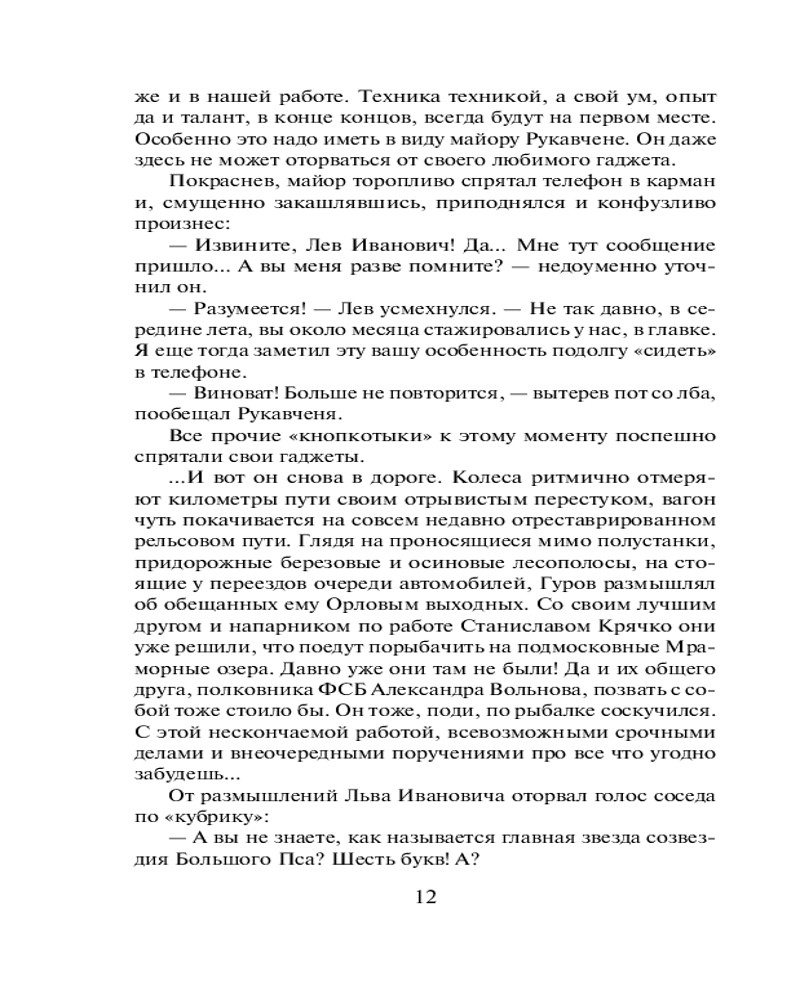 же и в нашей работе. Техника техникой, а свой ум, опыт да и талант, в конце концов, всегда будут на первом месте. Особенно это надо иметь в виду майору Рукавчене. Он даже здесь не может оторваться от своего любимого гаджета.

Покраснев, майор торопливо спрятал телефон в карман и, смущенно закашлявшись, приподнялся и конфузливо произнес:

— Извините, Лев Иванович! Да... Мне тут сообщение пришло... А вы меня разве помните? — недоуменно уточнил он.

— Разумеется! — Лев усмехнулся. — Не так давно, в середине лета, вы около месяца стажировались у нас, в главке. Я еще тогда заметил эту вашу особенность подолгу «сидеть» в телефоне.

— Виноват! Больше не повторится, — вытерев пот со лба, пообещал Рукавченя.

Все прочие «кнопкотыки» к этому моменту поспешно спрятали свои гаджеты.

...И вот он снова в дороге. Колеса ритмично отмеряют километры пути своим отрывистым перестуком, вагон чуть покачивается на совсем недавно отреставрированном рельсовом пути. Глядя на проносящиеся мимо полустанки, придорожные березовые и осиновые лесополосы, на стоящие у переездов очереди автомобилей, Гуров размышлял об обещанных ему Орловым выходных. Со своим лучшим другом и напарником по работе Станиславом Крячко они уже решили, что поедут порыбачить на подмосковные Мраморные озера. Давно уже они там не были! Да и их общего друга, полковника ФСБ Александра Вольнова, позвать с собой тоже стоило бы. Он тоже, поди, по рыбалке соскучился. С этой нескончаемой работой, всевозможными срочными делами и внеочередными поручениями про все что угодно забудешь...

От размышлений Льва Ивановича оторвал голос соседа по «кубрику»:

— А вы не знаете, как называется главная звезда созвездия Большого Пса? Шесть букв! А?

12